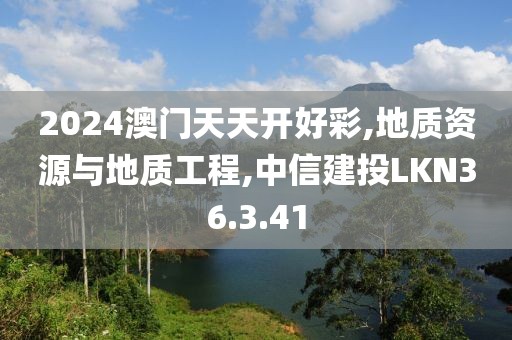 2024澳门天天开好彩,地质资源与地质工程,中信建投LKN36.3.41